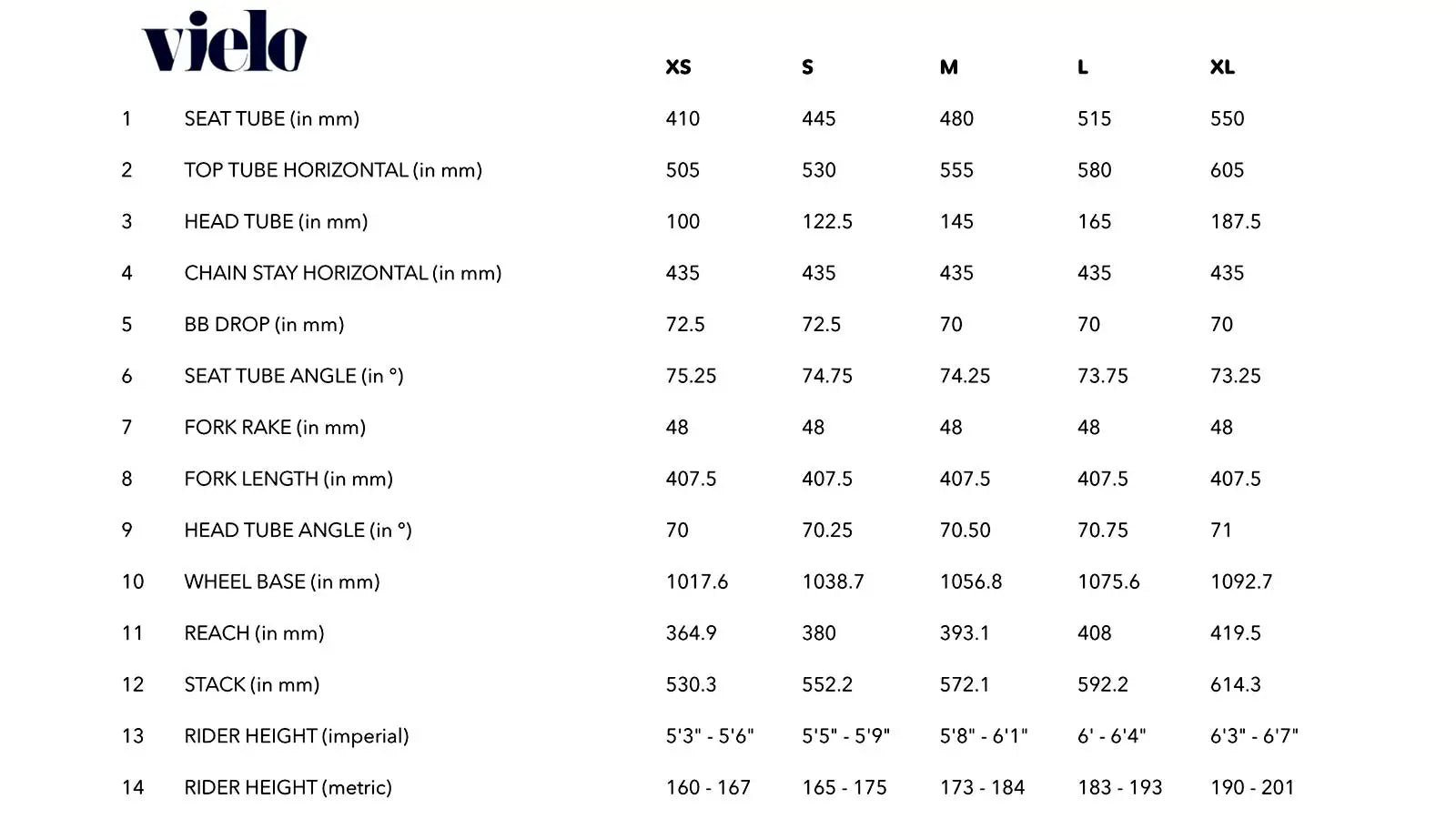 vielo

|  |  | XS | S | M | L | XL |
|---|---|---|---|---|---|---|
| 1 | SEAT TUBE (in mm) | 410 | 445 | 480 | 515 | 550 |
| 2 | TOP TUBE HORIZONTAL (in mm) | 505 | 530 | 555 | 580 | 605 |
| 3 | HEAD TUBE (in mm) | 100 | 122.5 | 145 | 165 | 187.5 |
| 4 | CHAIN STAY HORIZONTAL (in mm) | 435 | 435 | 435 | 435 | 435 |
| 5 | BB DROP (in mm) | 72.5 | 72.5 | 70 | 70 | 70 |
| 6 | SEAT TUBE ANGLE (in °) | 75.25 | 74.75 | 74.25 | 73.75 | 73.25 |
| 7 | FORK RAKE (in mm) | 48 | 48 | 48 | 48 | 48 |
| 8 | FORK LENGTH (in mm) | 407.5 | 407.5 | 407.5 | 407.5 | 407.5 |
| 9 | HEAD TUBE ANGLE (in °) | 70 | 70.25 | 70.50 | 70.75 | 71 |
| 10 | WHEEL BASE (in mm) | 1017.6 | 1038.7 | 1056.8 | 1075.6 | 1092.7 |
| 11 | REACH (in mm) | 364.9 | 380 | 393.1 | 408 | 419.5 |
| 12 | STACK (in mm) | 530.3 | 552.2 | 572.1 | 592.2 | 614.3 |
| 13 | RIDER HEIGHT (imperial) | 5'3" - 5'6" | 5'5" - 5'9" | 5'8" - 6'1" | 6' - 6'4" | 6'3" - 6'7" |
| 14 | RIDER HEIGHT (metric) | 160 - 167 | 165 - 175 | 173 - 184 | 183 - 193 | 190 - 201 |